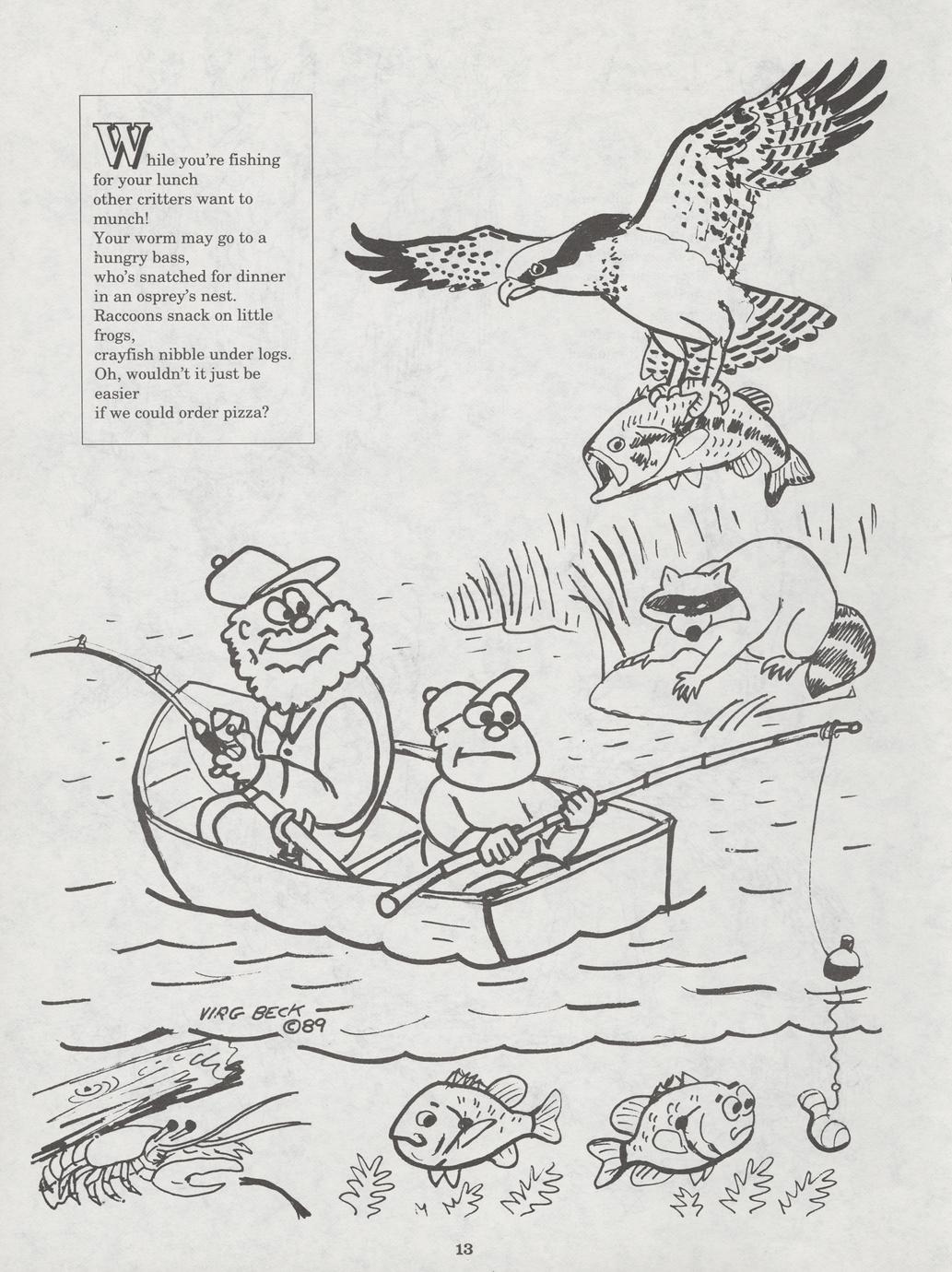 While you're fishing
for your lunch
other critters want to
munch!
Your worm may go to a
hungry bass,
who's snatched for dinner
in an osprey's nest.
Raccoons snack on little
frogs,
crayfish nibble under logs.
Oh, wouldn't it just be
easier
if we could order pizza?

VIRG BECK
©89

13